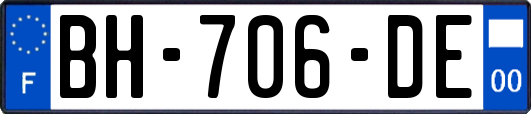 F
BH-706-DE
00